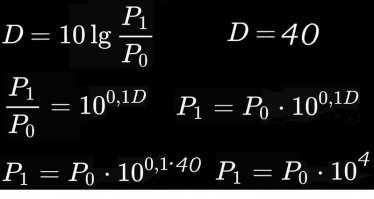 $D = 10 \lg \frac{P_1}{P_0}$ $D = 40$

$\frac{P_1}{P_0} = 10^{0,1D}$ $P_1 = P_0 \cdot 10^{0,1D}$

$P_1 = P_0 \cdot 10^{0,1 \cdot 40}$ $P_1 = P_0 \cdot 10^4$